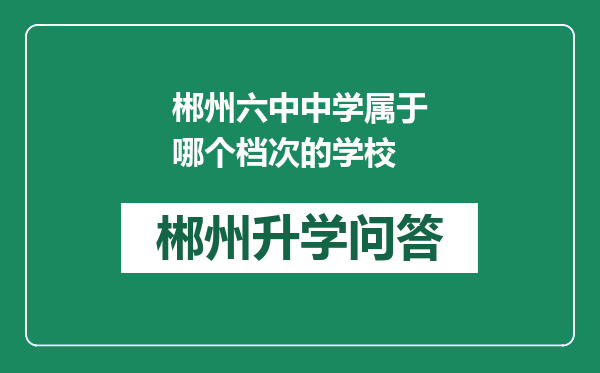 郴州六中中学属于哪个档次的学校

郴州升学问答